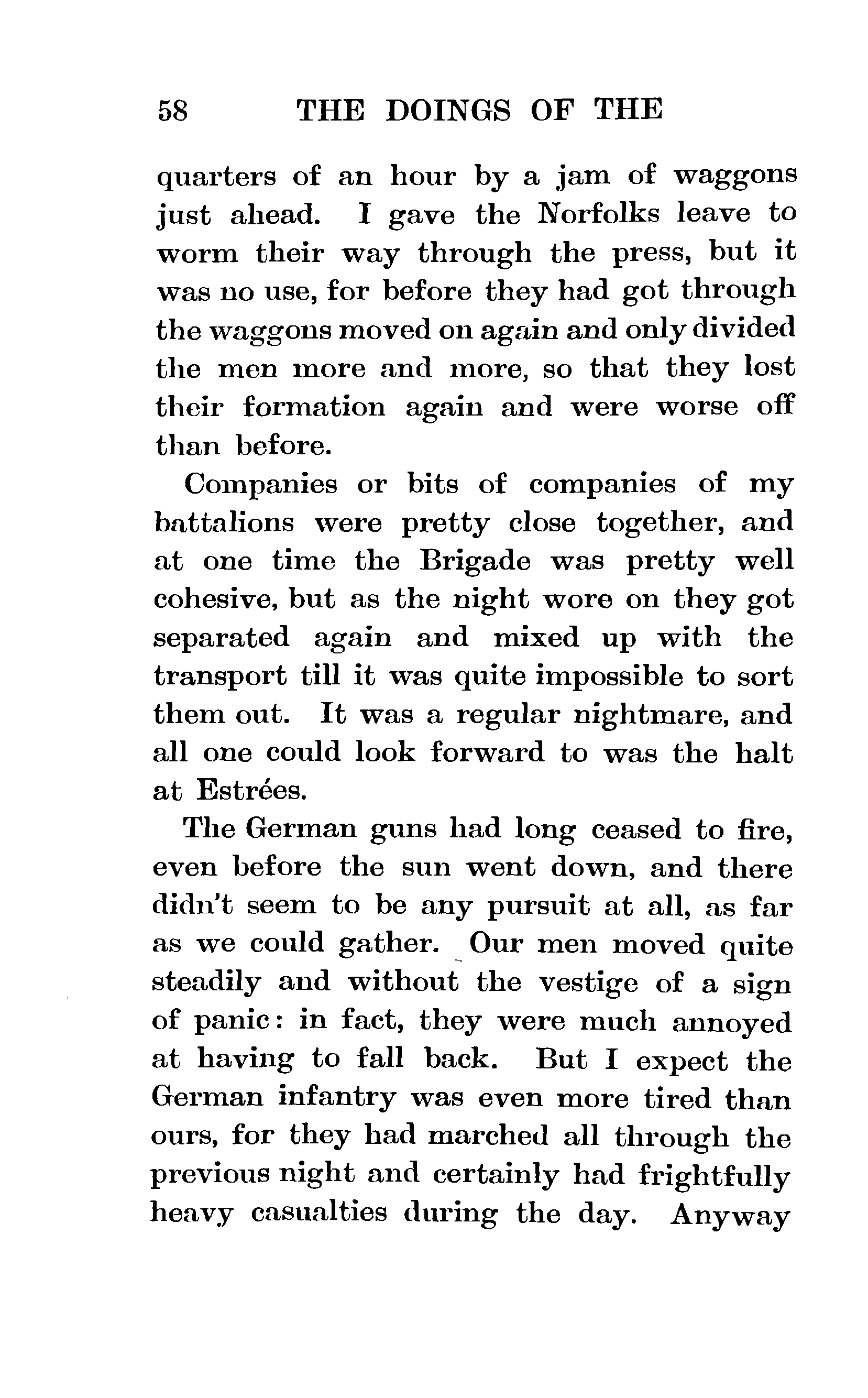 58 THE DOINGS OF THE

quarters of an hour by a jam of waggons just ahead. I gave the Norfolks leave to worm their way through the press, but it was no use, for before they had got through the waggons moved on again and only divided the men more and more, so that they lost their formation again and were worse off than before.

Companies or bits of companies of my battalions were pretty close together, and at one time the Brigade was pretty well cohesive, but as the night wore on they got separated again and mixed up with the transport till it was quite impossible to sort them out. It was a regular nightmare, and all one could look forward to was the halt at Estrées.

The German guns had long ceased to fire, even before the sun went down, and there didn't seem to be any pursuit at all, as far as we could gather. Our men moved quite steadily and without the vestige of a sign of panic: in fact, they were much annoyed at having to fall back. But I expect the German infantry was even more tired than ours, for they had marched all through the previous night and certainly had frightfully heavy casualties during the day. Anyway